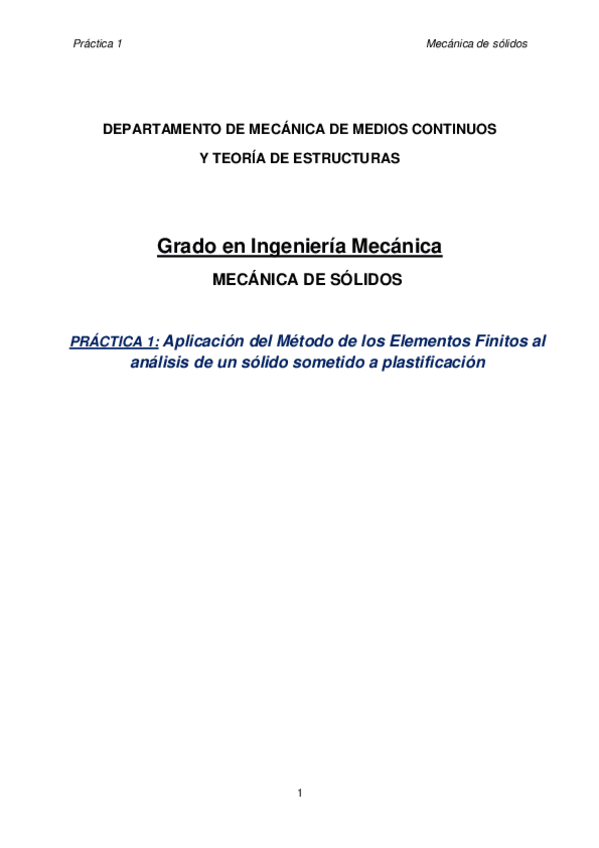 Práctica 1

Mecánica de sólidos

DEPARTAMENTO DE MECÁNICA DE MEDIOS CONTINUOS

Y TEORÍA DE ESTRUCTURAS

Grado en Ingeniería Mecánica

MECÁNICA DE SÓLIDOS

PRÁCTICA 1: Aplicación del Método de los Elementos Finitos al análisis de un sólido sometido a plastificación

1